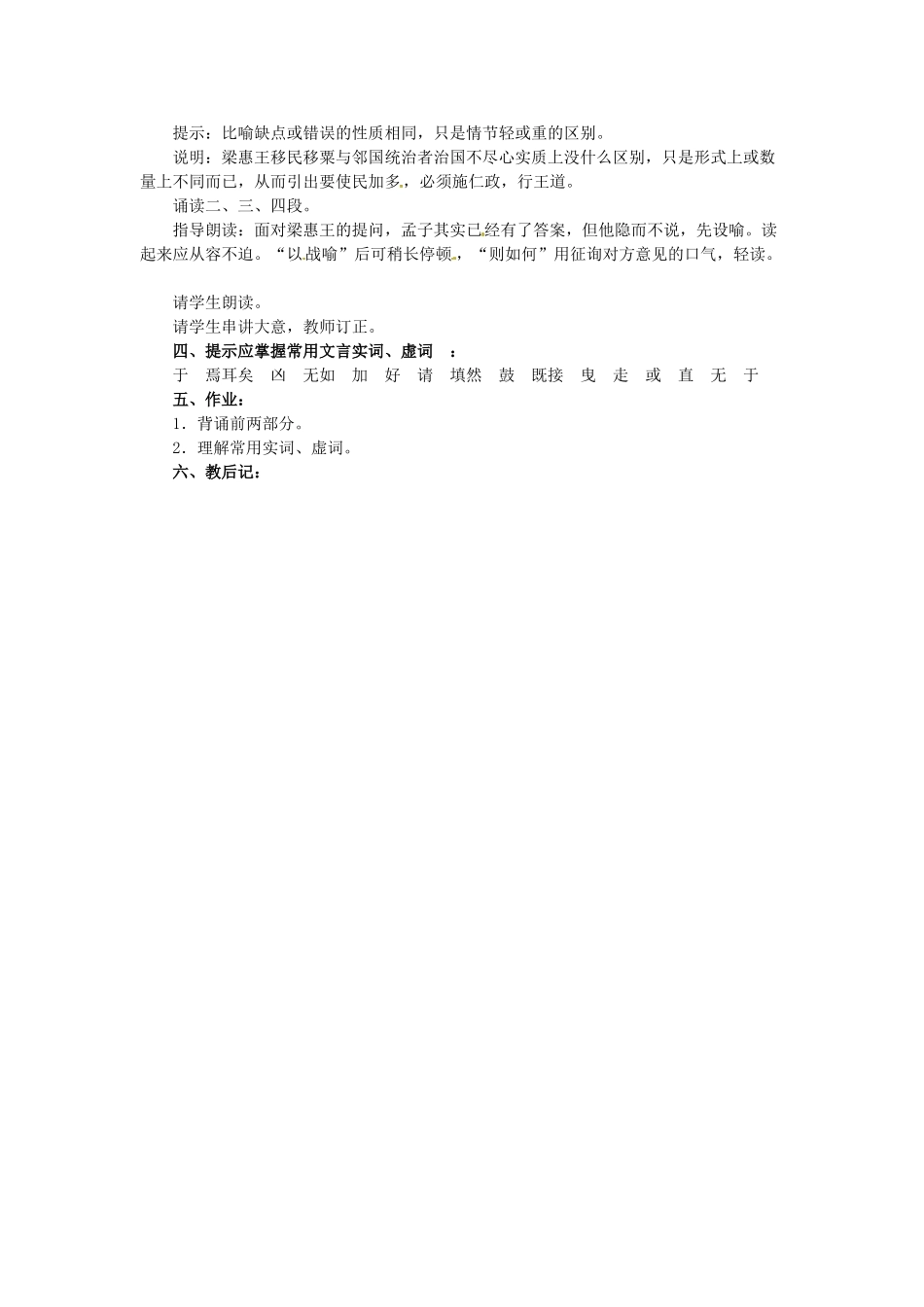 提示：比喻缺点或错误的性质相同，只是情节轻或重的区别。

说明：梁惠王移民移粟与邻国统治者治国不尽心实质上没什么区别，只是形式上或数量上不同而已，从而引出要使民加多，必须施仁政，行王道。

诵读二、三、四段。

指导朗读：面对梁惠王的提问，孟子其实已经有了答案，但他隐而不说，先设喻。读起来应从容不迫。“以战喻”后可稍长停顿，“则如何”用征询对方意见的口气，轻读。

请学生朗读。

请学生串讲大意，教师订正。

四、提示应掌握常用文言实词、虚词 ：

于 焉耳矣 凶 无如 加 好 请 填然 鼓 既接 曳 走 或 直 无 于

五、作业：

1．背诵前两部分。

2．理解常用实词、虚词。

六、教后记：